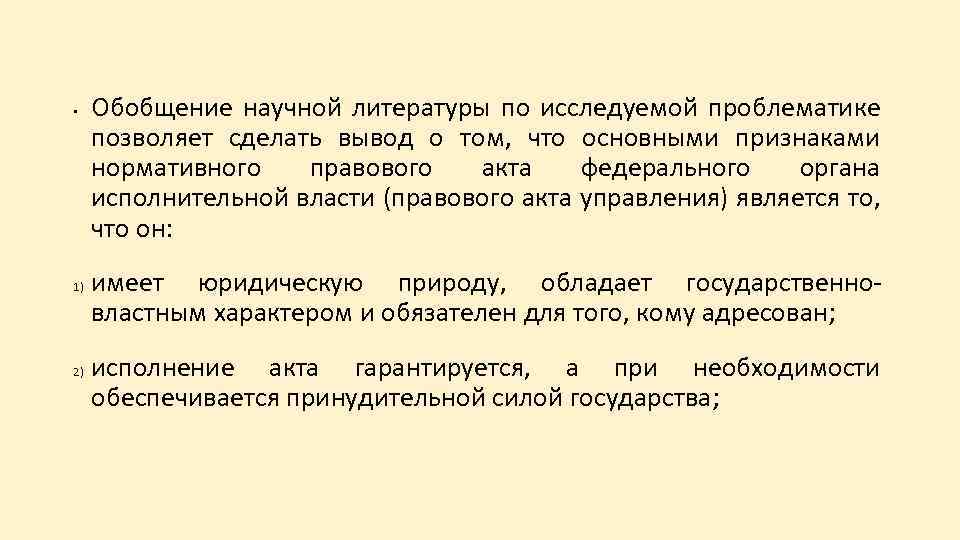 • Обобщение научной литературы по исследуемой проблематике позволяет сделать вывод о том, что основными признаками нормативного правового акта федерального органа исполнительной власти (правового акта управления) является то, что он:

1) имеет юридическую природу, обладает государственно-властным характером и обязателен для того, кому адресован;

2) исполнение акта гарантируется, а при необходимости обеспечивается принудительной силой государства;